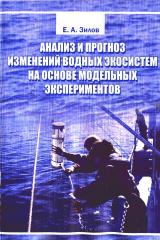 Е. А. Зилов

АНАЛИЗ И ПРОГНОЗ ИЗМЕНЕНИЙ ВОДНЫХ ЭКОСИСТЕМ НА ОСНОВЕ МОДЕЛЬНЫХ ЭКСПЕРИМЕНТОВ